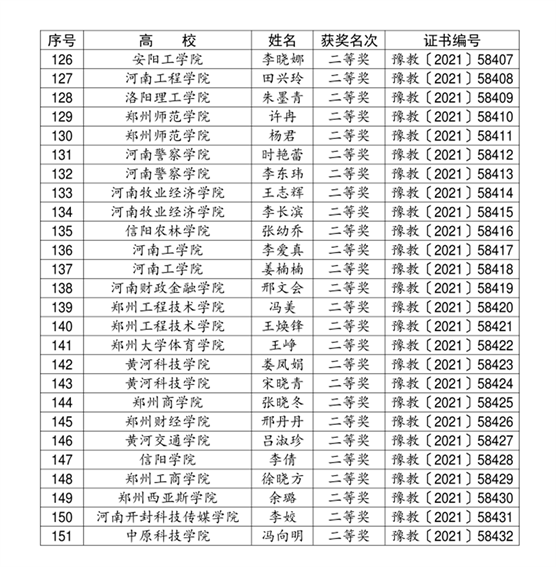 | 序号 | 高　校 | 姓名 | 获奖名次 | 证书编号 |
|---|---|---|---|---|
| 126 | 安阳工学院 | 李晓娜 | 二等奖 | 豫教〔2021〕58407 |
| 127 | 河南工程学院 | 田兴玲 | 二等奖 | 豫教〔2021〕58408 |
| 128 | 洛阳理工学院 | 朱墨青 | 二等奖 | 豫教〔2021〕58409 |
| 129 | 郑州师范学院 | 许冉 | 二等奖 | 豫教〔2021〕58410 |
| 130 | 郑州师范学院 | 杨君 | 二等奖 | 豫教〔2021〕58411 |
| 131 | 河南警察学院 | 时艳蕾 | 二等奖 | 豫教〔2021〕58412 |
| 132 | 河南警察学院 | 李东玮 | 二等奖 | 豫教〔2021〕58413 |
| 133 | 河南牧业经济学院 | 王志辉 | 二等奖 | 豫教〔2021〕58414 |
| 134 | 河南牧业经济学院 | 李长滨 | 二等奖 | 豫教〔2021〕58415 |
| 135 | 信阳农林学院 | 张幼乔 | 二等奖 | 豫教〔2021〕58416 |
| 136 | 河南工学院 | 李爱真 | 二等奖 | 豫教〔2021〕58417 |
| 137 | 河南工学院 | 姜楠楠 | 二等奖 | 豫教〔2021〕58418 |
| 138 | 河南财政金融学院 | 邢文会 | 二等奖 | 豫教〔2021〕58419 |
| 139 | 郑州工程技术学院 | 冯美 | 二等奖 | 豫教〔2021〕58420 |
| 140 | 郑州工程技术学院 | 王焕锋 | 二等奖 | 豫教〔2021〕58421 |
| 141 | 郑州大学体育学院 | 王峥 | 二等奖 | 豫教〔2021〕58422 |
| 142 | 黄河科技学院 | 娄凤娟 | 二等奖 | 豫教〔2021〕58423 |
| 143 | 黄河科技学院 | 宋晓青 | 二等奖 | 豫教〔2021〕58424 |
| 144 | 郑州商学院 | 张晓冬 | 二等奖 | 豫教〔2021〕58425 |
| 145 | 郑州财经学院 | 邢丹丹 | 二等奖 | 豫教〔2021〕58426 |
| 146 | 黄河交通学院 | 吕淑珍 | 二等奖 | 豫教〔2021〕58427 |
| 147 | 信阳学院 | 李倩 | 二等奖 | 豫教〔2021〕58428 |
| 148 | 郑州工商学院 | 徐晓方 | 二等奖 | 豫教〔2021〕58429 |
| 149 | 郑州西亚斯学院 | 余璐 | 二等奖 | 豫教〔2021〕58430 |
| 150 | 河南开封科技传媒学院 | 李姣 | 二等奖 | 豫教〔2021〕58431 |
| 151 | 中原科技学院 | 冯向明 | 二等奖 | 豫教〔2021〕58432 |